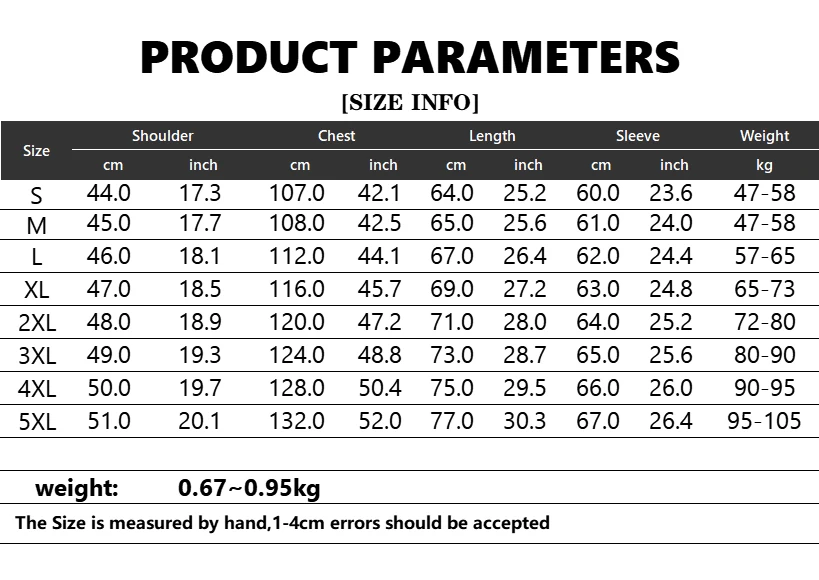 PRODUCT PARAMETERS

[SIZE INFO]

| Size | Shoulder cm | Shoulder inch | Chest cm | Chest inch | Length cm | Length inch | Sleeve cm | Sleeve inch | Weight kg |
|---|---|---|---|---|---|---|---|---|---|
| S | 44.0 | 17.3 | 107.0 | 42.1 | 64.0 | 25.2 | 60.0 | 23.6 | 47-58 |
| M | 45.0 | 17.7 | 108.0 | 42.5 | 65.0 | 25.6 | 61.0 | 24.0 | 47-58 |
| L | 46.0 | 18.1 | 112.0 | 44.1 | 67.0 | 26.4 | 62.0 | 24.4 | 57-65 |
| XL | 47.0 | 18.5 | 116.0 | 45.7 | 69.0 | 27.2 | 63.0 | 24.8 | 65-73 |
| 2XL | 48.0 | 18.9 | 120.0 | 47.2 | 71.0 | 28.0 | 64.0 | 25.2 | 72-80 |
| 3XL | 49.0 | 19.3 | 124.0 | 48.8 | 73.0 | 28.7 | 65.0 | 25.6 | 80-90 |
| 4XL | 50.0 | 19.7 | 128.0 | 50.4 | 75.0 | 29.5 | 66.0 | 26.0 | 90-95 |
| 5XL | 51.0 | 20.1 | 132.0 | 52.0 | 77.0 | 30.3 | 67.0 | 26.4 | 95-105 |

weight: 0.67~0.95kg

The Size is measured by hand,1-4cm errors should be accepted